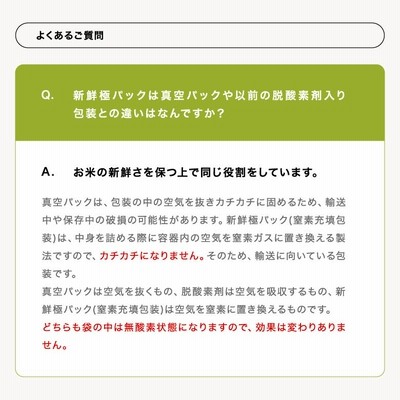 よくあるご質問

Q. 新鮮極パックは真空パックや以前の脱酸素剤入り包装との違いはなんですか？

A. お米の新鮮さを保つ上で同じ役割をしています。

真空パックは、包装の中の空気を抜きカチカチに固めるため、輸送中や保存中の破損の可能性があります。新鮮極パック(窒素充填包装)は、中身を詰める際に容器内の空気を窒素ガスに置き換える製法ですので、カチカチになりません。そのため、輸送に向いている包装です。
真空パックは空気を抜くもの、脱酸素剤は空気を吸収するもの、新鮮極パック(窒素充填包装)は空気を窒素に置き換えるものです。
どちらも袋の中は無酸素状態になりますので、効果は変わりありません。